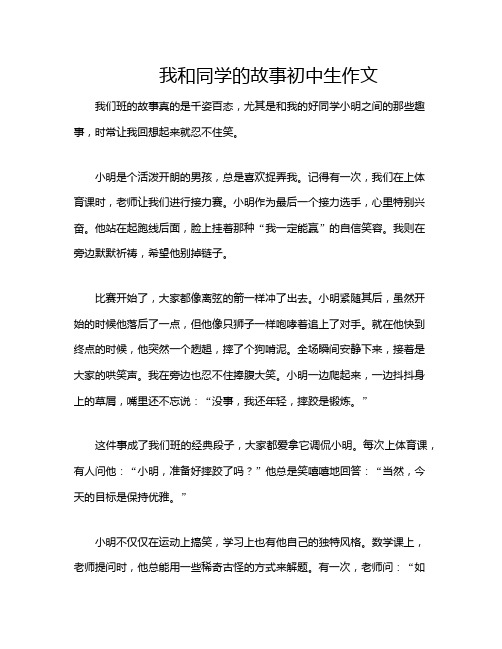 我和同学的故事初中生作文

我们班的故事真的是千姿百态，尤其是和我的好同学小明之间的那些趣事，时常让我回想起来就忍不住笑。

小明是个活泼开朗的男孩，总是喜欢捉弄我。记得有一次，我们在上体育课时，老师让我们进行接力赛。小明作为最后一个接力选手，心里特别兴奋。他站在起跑线后面，脸上挂着那种“我一定能赢”的自信笑容。我则在旁边默默祈祷，希望他别掉链子。

比赛开始了，大家都像离弦的箭一样冲了出去。小明紧随其后，虽然开始的时候他落后了一点，但他像只狮子一样咆哮着追上了对手。就在他快到终点的时候，他突然一个趔趄，摔了个狗啃泥。全场瞬间安静下来，接着是大家的哄笑声。我在旁边也忍不住捧腹大笑。小明一边爬起来，一边抖抖身上的草屑，嘴里还不忘说：“没事，我还年轻，摔跤是锻炼。”

这件事成了我们班的经典段子，大家都爱拿它调侃小明。每次上体育课，有人问他：“小明，准备好摔跤了吗？”他总是笑嘻嘻地回答：“当然，今天的目标是保持优雅。”

小明不仅仅在运动上搞笑，学习上也有他自己的独特风格。数学课上，老师提问时，他总能用一些稀奇古怪的方式来解题。有一次，老师问：“如